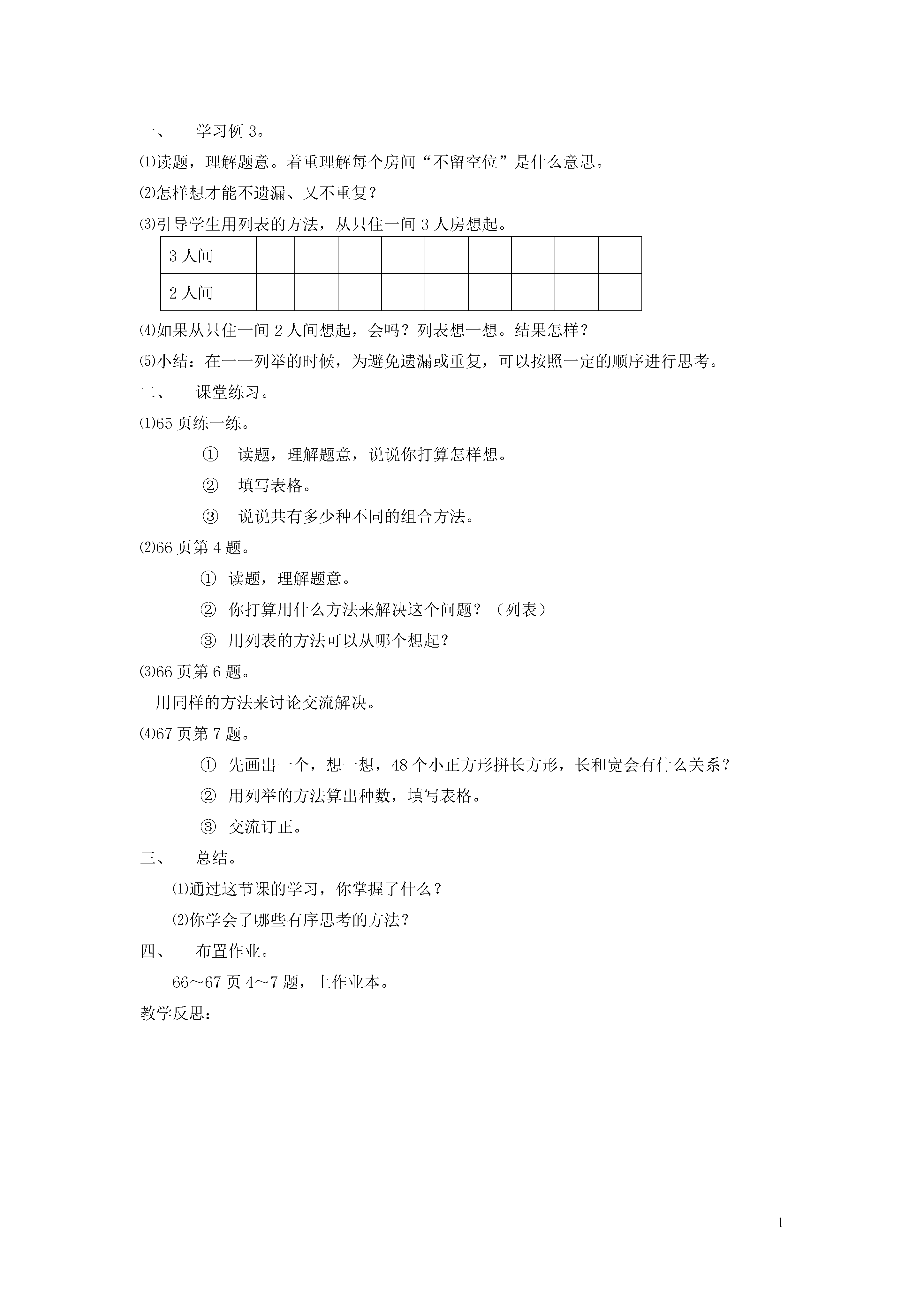 一、　学习例 3。

⑴读题，理解题意。着重理解每个房间“不留空位”是什么意思。

⑵怎样想才能不遗漏、又不重复？

⑶引导学生用列表的方法，从只住一间 3 人房想起。

| 3 人间 | | | | | | | | | |
|---|---|---|---|---|---|---|---|---|---|
| 2 人间 | | | | | | | | | |

⑷如果从只住一间 2 人间想起，会吗？列表想一想。结果怎样？

⑸小结：在一一列举的时候，为避免遗漏或重复，可以按照一定的顺序进行思考。

二、　课堂练习。

⑴65 页练一练。

① 读题，理解题意，说说你打算怎样想。

② 填写表格。

③ 说说共有多少种不同的组合方法。

⑵66 页第 4 题。

① 读题，理解题意。

② 你打算用什么方法来解决这个问题？（列表）

③ 用列表的方法可以从哪个想起？

⑶66 页第 6 题。

用同样的方法来讨论交流解决。

⑷67 页第 7 题。

① 先画出一个，想一想，48 个小正方形拼长方形，长和宽会有什么关系？

② 用列举的方法算出种数，填写表格。

③ 交流订正。

三、　总结。

⑴通过这节课的学习，你掌握了什么？

⑵你学会了哪些有序思考的方法？

四、　布置作业。

66～67 页 4～7 题，上作业本。

教学反思：

1